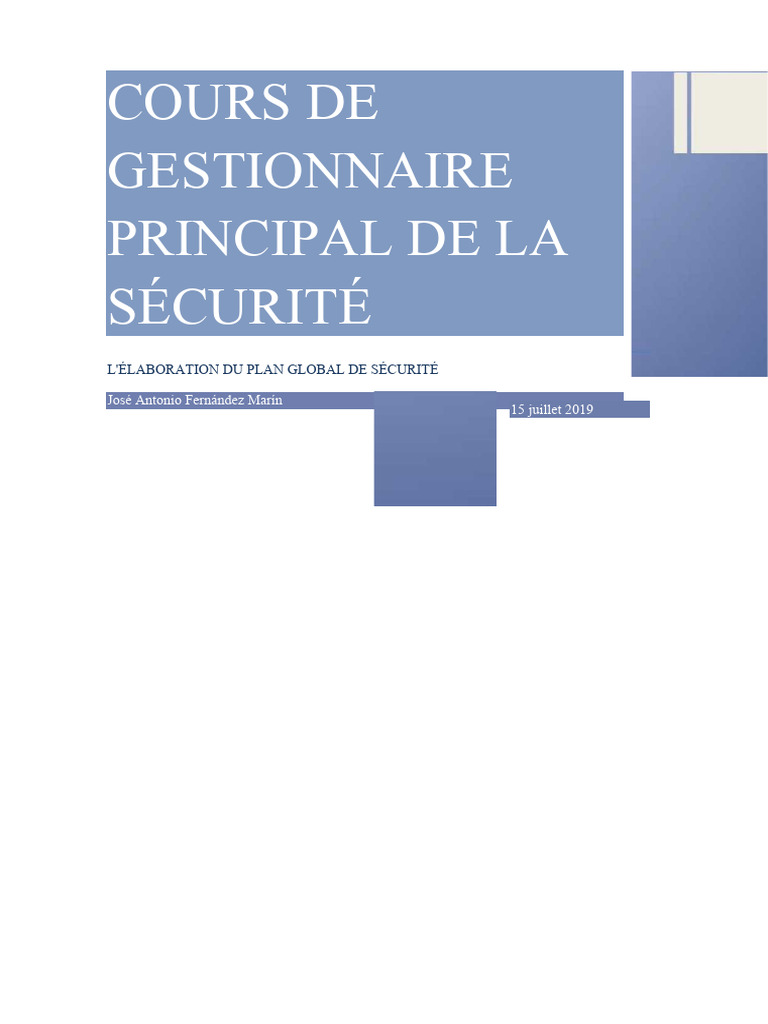 COURS DE GESTIONNAIRE PRINCIPAL DE LA SÉCURITÉ

L'ÉLABORATION DU PLAN GLOBAL DE SÉCURITÉ

José Antonio Fernández Marín

15 juillet 2019